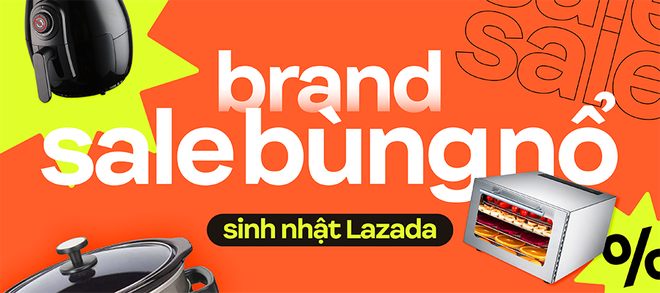 sale
sale

brand
sale bùng nổ

sinh nhật Lazada

%